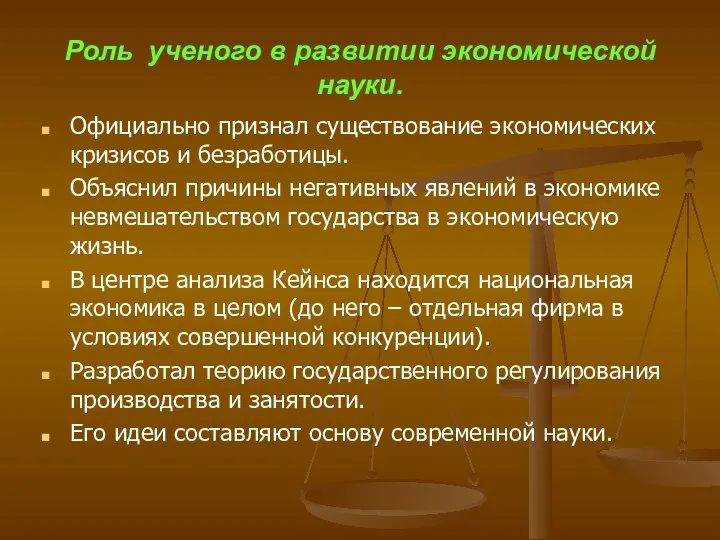 Роль ученого в развитии экономической науки.

Официально признал существование экономических кризисов и безработицы.

Объяснил причины негативных явлений в экономике невмешательством государства в экономическую жизнь.

В центре анализа Кейнса находится национальная экономика в целом (до него – отдельная фирма в условиях совершенной конкуренции).

Разработал теорию государственного регулирования производства и занятости.

Его идеи составляют основу современной науки.